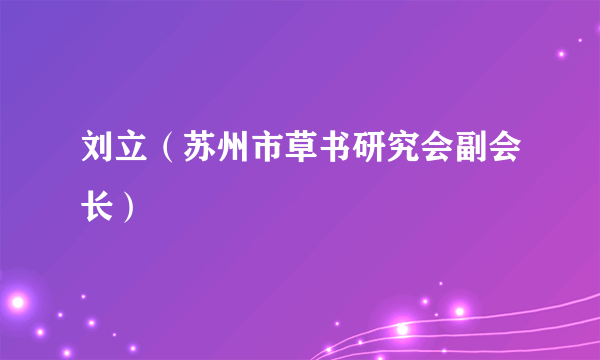 刘立（苏州市草书研究会副会长）